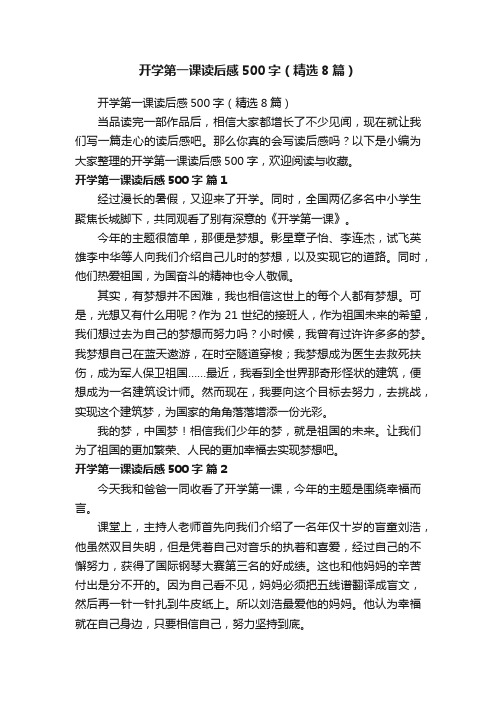 开学第一课读后感500字（精选8篇）

开学第一课读后感500字（精选8篇）

当品读完一部作品后，相信大家都增长了不少见闻，现在就让我们写一篇走心的读后感吧。那么你真的会写读后感吗？以下是小编为大家整理的开学第一课读后感500字，欢迎阅读与收藏。

开学第一课读后感500字 篇1

经过漫长的暑假，又迎来了开学。同时，全国两亿多名中小学生聚焦长城脚下，共同观看了别有深意的《开学第一课》。

今年的主题很简单，那便是梦想。影星章子怡、李连杰，试飞英雄李中华等人向我们介绍自己儿时的梦想，以及实现它的道路。同时，他们热爱祖国，为国奋斗的精神也令人敬佩。

其实，有梦想并不困难，我也相信这世上的每个人都有梦想。可是，光想又有什么用呢？作为21世纪的接班人，作为祖国未来的希望，我们想过去为自己的梦想而努力吗？小时候，我曾有过许许多多的梦。我梦想自己在蓝天遨游，在时空隧道穿梭；我梦想成为医生去救死扶伤，成为军人保卫祖国……最近，我看到全世界那奇形怪状的建筑，便想成为一名建筑设计师。然而现在，我要向这个目标去努力，去挑战，实现这个建筑梦，为国家的角角落落增添一份光彩。

我的梦，中国梦！相信我们少年的梦，就是祖国的未来。让我们为了祖国的更加繁荣、人民的更加幸福去实现梦想吧。

开学第一课读后感500字 篇2

今天我和爸爸一同收看了开学第一课，今年的主题是围绕幸福而言。

课堂上，主持人老师首先向我们介绍了一名年仅十岁的盲童刘浩，他虽然双目失明，但是凭着自己对音乐的执着和喜爱，经过自己的不懈努力，获得了国际钢琴大赛第三名的好成绩。这也和他妈妈的辛苦付出是分不开的。因为自己看不见，妈妈必须把五线谱翻译成盲文，然后再一针一针扎到牛皮纸上。所以刘浩最爱他的妈妈。他认为幸福就在自己身边，只要相信自己，努力坚持到底。